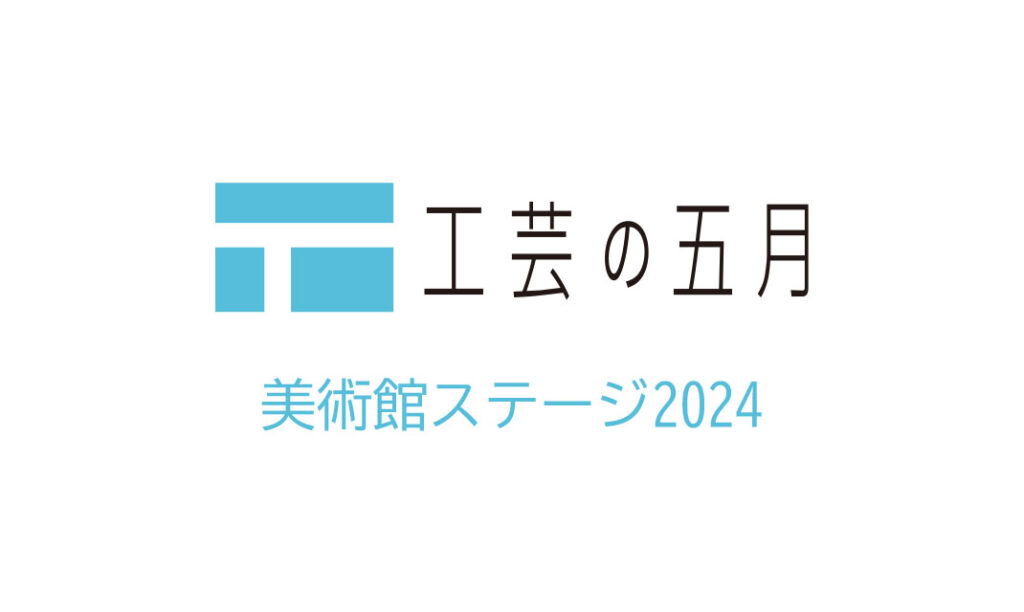 工芸の五月

美術館ステージ2024